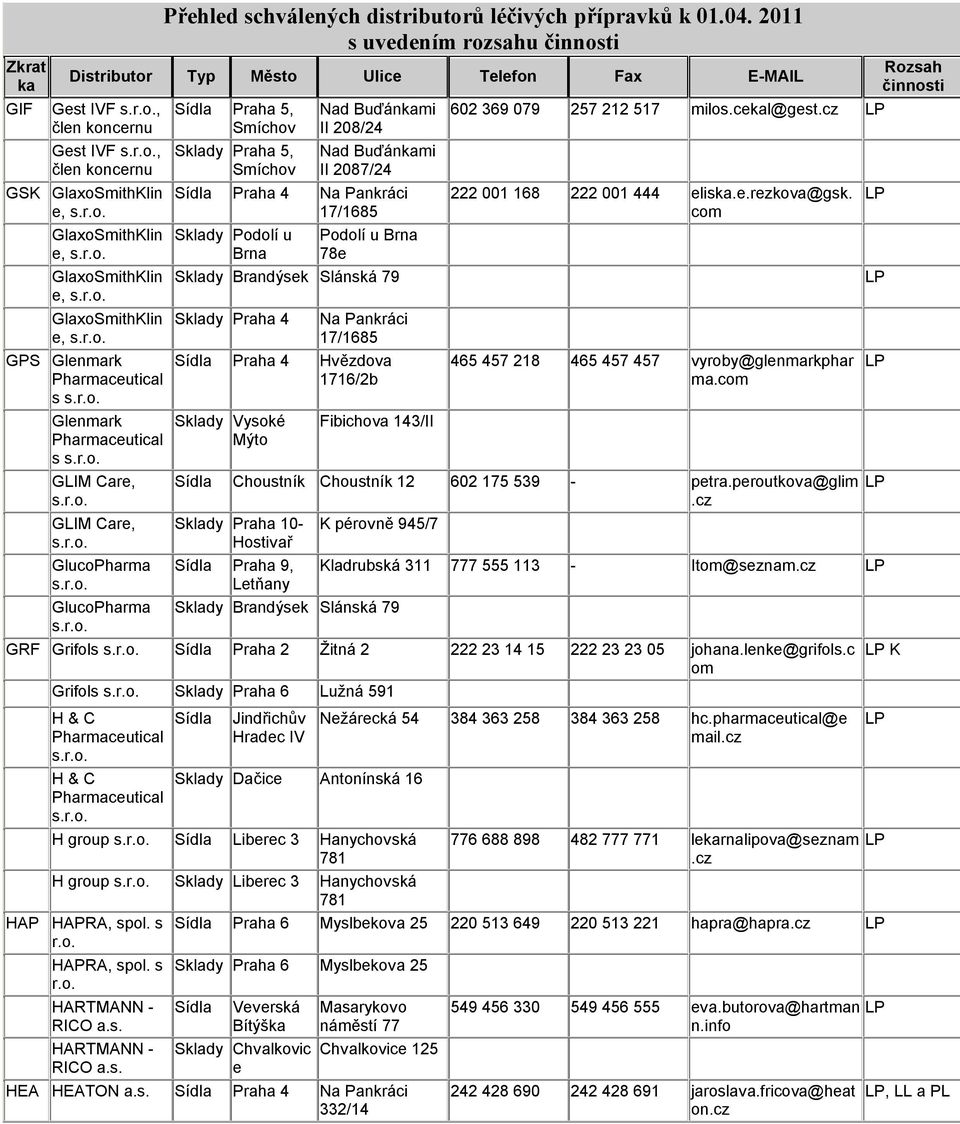 Přehled schválených distributorů léčivých přípravků k 01.04. 2011
s uvedením rozsahu činnosti

| Zkratka | Distributor | Typ | Město | Ulice | Telefon | Fax | E-MAIL | Rozsah činnosti |
|---|---|---|---|---|---|---|---|---|
| GIF | Gest IVF s.r.o., člen koncernu | Sídla | Praha 5, Smíchov | Nad Buďánkami II 208/24 | 602 369 079 | 257 212 517 | milos.cekal@gest.cz | LP |
| | Gest IVF s.r.o., člen koncernu | Sklady | Praha 5, Smíchov | Nad Buďánkami II 2087/24 | | | | |
| GSK | GlaxoSmithKline, s.r.o. | Sídla | Praha 4 | Na Pankráci 17/1685 | 222 001 168 | 222 001 444 | eliska.e.rezkova@gsk.com | LP |
| | GlaxoSmithKline, s.r.o. | Sklady | Podolí u Brna | Podolí u Brna 78e | | | | |
| | GlaxoSmithKline, s.r.o. | Sklady | Brandýsek | Slánská 79 | | | | LP |
| | GlaxoSmithKline, s.r.o. | Sklady | Praha 4 | Na Pankráci 17/1685 | | | | |
| GPS | Glenmark Pharmaceuticals s.r.o. | Sídla | Praha 4 | Hvězdova 1716/2b | 465 457 218 | 465 457 457 | vyroby@glenmarkpharma.com | LP |
| | Glenmark Pharmaceuticals s.r.o. | Sklady | Vysoké Mýto | Fibichova 143/II | | | | |
| | GLIM Care, s.r.o. | Sídla | Choustník | Choustník 12 | 602 175 539 | - | petra.peroutkova@glim.cz | LP |
| | GLIM Care, s.r.o. | Sklady | Praha 10-Hostivař | K pérovně 945/7 | | | | |
| | GlucoPharma s.r.o. | Sídla | Praha 9, Letňany | Kladrubská 311 | 777 555 113 | - | ltom@seznam.cz | LP |
| | GlucoPharma s.r.o. | Sklady | Brandýsek | Slánská 79 | | | | |
| GRF | Grifols s.r.o. | Sídla | Praha 2 | Žitná 2 | 222 23 14 15 | 222 23 23 05 | johana.lenke@grifols.com | LP K |
| | Grifols s.r.o. | Sklady | Praha 6 | Lužná 591 | | | | |
| | H & C Pharmaceutical s.r.o. | Sídla | Jindřichův Hradec IV | Nežárecká 54 | 384 363 258 | 384 363 258 | hc.pharmaceutical@email.cz | LP |
| | H & C Pharmaceutical s.r.o. | Sklady | Dačice | Antonínská 16 | | | | |
| | H group s.r.o. | Sídla | Liberec 3 | Hanychovská 781 | 776 688 898 | 482 777 771 | lekarnalipova@seznam.cz | LP |
| | H group s.r.o. | Sklady | Liberec 3 | Hanychovská 781 | | | | |
| HAP | HAPRA, spol. s r.o. | Sídla | Praha 6 | Myslbekova 25 | 220 513 649 | 220 513 221 | hapra@hapra.cz | LP |
| | HAPRA, spol. s r.o. | Sklady | Praha 6 | Myslbekova 25 | | | | |
| | HARTMANN - RICO a.s. | Sídla | Veverská Bítýška | Masarykovo náměstí 77 | 549 456 330 | 549 456 555 | eva.butorova@hartmann.info | LP |
| | HARTMANN - RICO a.s. | Sklady | Chvalkovice | Chvalkovice 125 | | | | |
| HEA | HEATON a.s. | Sídla | Praha 4 | Na Pankráci 332/14 | 242 428 690 | 242 428 691 | jaroslava.fricova@heaton.cz | LP, LL a PL |